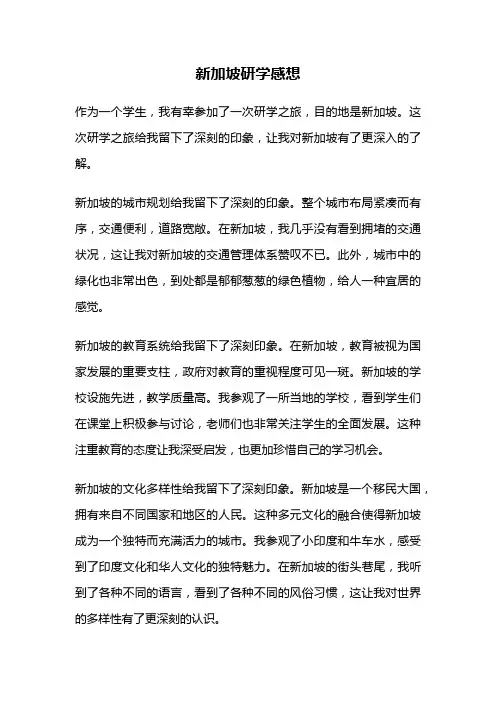 新加坡研学感想

作为一个学生，我有幸参加了一次研学之旅，目的地是新加坡。这次研学之旅给我留下了深刻的印象，让我对新加坡有了更深入的了解。

新加坡的城市规划给我留下了深刻的印象。整个城市布局紧凑而有序，交通便利，道路宽敞。在新加坡，我几乎没有看到拥堵的交通状况，这让我对新加坡的交通管理体系赞叹不已。此外，城市中的绿化也非常出色，到处都是郁郁葱葱的绿色植物，给人一种宜居的感觉。

新加坡的教育系统给我留下了深刻印象。在新加坡，教育被视为国家发展的重要支柱，政府对教育的重视程度可见一斑。新加坡的学校设施先进，教学质量高。我参观了一所当地的学校，看到学生们在课堂上积极参与讨论，老师们也非常关注学生的全面发展。这种注重教育的态度让我深受启发，也更加珍惜自己的学习机会。

新加坡的文化多样性给我留下了深刻印象。新加坡是一个移民大国，拥有来自不同国家和地区的人民。这种多元文化的融合使得新加坡成为一个独特而充满活力的城市。我参观了小印度和牛车水，感受到了印度文化和华人文化的独特魅力。在新加坡的街头巷尾，我听到了各种不同的语言，看到了各种不同的风俗习惯，这让我对世界的多样性有了更深刻的认识。